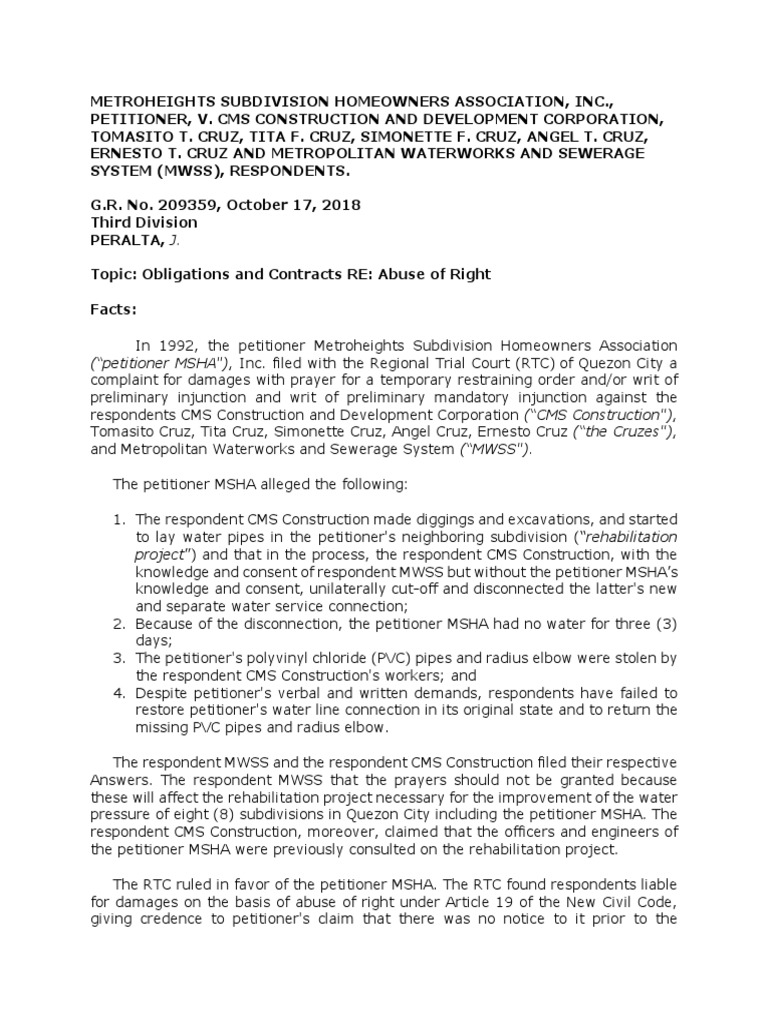 METROHEIGHTS SUBDIVISION HOMEOWNERS ASSOCIATION, INC., PETITIONER, V. CMS CONSTRUCTION AND DEVELOPMENT CORPORATION, TOMASITO T. CRUZ, TITA F. CRUZ, SIMONETTE F. CRUZ, ANGEL T. CRUZ, ERNESTO T. CRUZ AND METROPOLITAN WATERWORKS AND SEWERAGE SYSTEM (MWSS), RESPONDENTS.

G.R. No. 209359, October 17, 2018
Third Division
PERALTA, J.

Topic: Obligations and Contracts RE: Abuse of Right

Facts:

In 1992, the petitioner Metroheights Subdivision Homeowners Association ("petitioner MSHA"), Inc. filed with the Regional Trial Court (RTC) of Quezon City a complaint for damages with prayer for a temporary restraining order and/or writ of preliminary injunction and writ of preliminary mandatory injunction against the respondents CMS Construction and Development Corporation ("CMS Construction"), Tomasito Cruz, Tita Cruz, Simonette Cruz, Angel Cruz, Ernesto Cruz ("the Cruzes"), and Metropolitan Waterworks and Sewerage System ("MWSS").

The petitioner MSHA alleged the following:

1. The respondent CMS Construction made diggings and excavations, and started to lay water pipes in the petitioner's neighboring subdivision ("rehabilitation project") and that in the process, the respondent CMS Construction, with the knowledge and consent of respondent MWSS but without the petitioner MSHA's knowledge and consent, unilaterally cut-off and disconnected the latter's new and separate water service connection;
2. Because of the disconnection, the petitioner MSHA had no water for three (3) days;
3. The petitioner's polyvinyl chloride (PVC) pipes and radius elbow were stolen by the respondent CMS Construction's workers; and
4. Despite petitioner's verbal and written demands, respondents have failed to restore petitioner's water line connection in its original state and to return the missing PVC pipes and radius elbow.

The respondent MWSS and the respondent CMS Construction filed their respective Answers. The respondent MWSS that the prayers should not be granted because these will affect the rehabilitation project necessary for the improvement of the water pressure of eight (8) subdivisions in Quezon City including the petitioner MSHA. The respondent CMS Construction, moreover, claimed that the officers and engineers of the petitioner MSHA were previously consulted on the rehabilitation project.

The RTC ruled in favor of the petitioner MSHA. The RTC found respondents liable for damages on the basis of abuse of right under Article 19 of the New Civil Code, giving credence to petitioner's claim that there was no notice to it prior to the